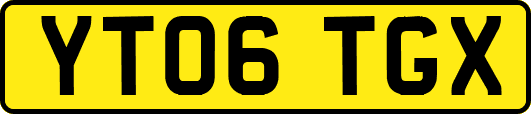 YT06 TGX